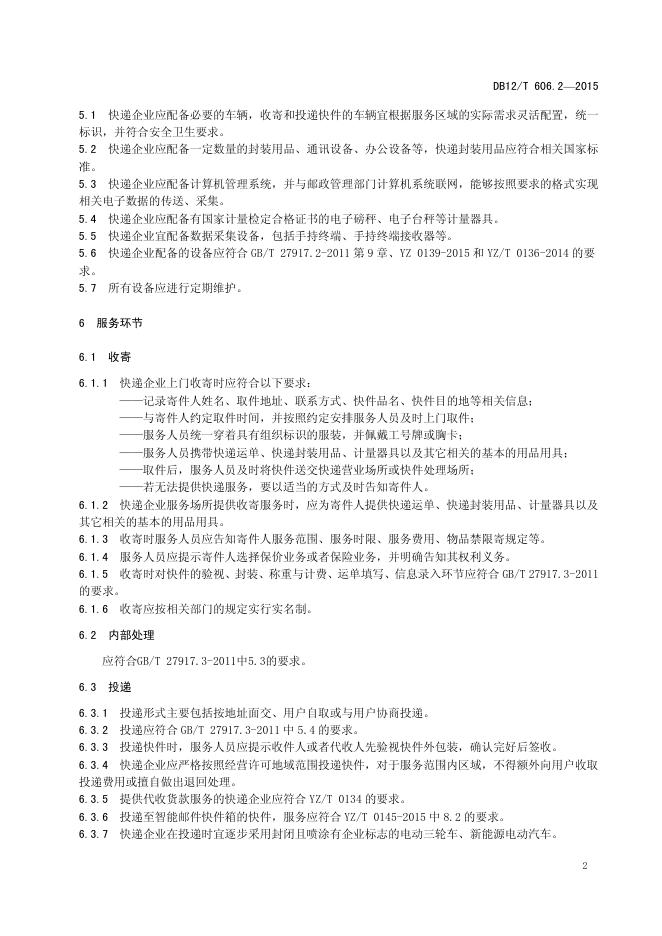 DB12/T 606.2—2015

5.1 快递企业应配备必要的车辆，收寄和投递快件的车辆宜根据服务区域的实际需求灵活配置，统一标识，并符合安全卫生要求。
5.2 快递企业应配备一定数量的封装用品、通讯设备、办公设备等，快递封装用品应符合相关国家标准。
5.3 快递企业应配备计算机管理系统，并与邮政管理部门计算机系统联网，能够按照要求的格式实现相关电子数据的传送、采集。
5.4 快递企业应配备有国家计量检定合格证书的电子磅秤、电子台秤等计量器具。
5.5 快递企业宜配备数据采集设备，包括手持终端、手持终端接收器等。
5.6 快递企业配备的设备应符合 GB/T 27917.2-2011 第 9 章、YZ 0139-2015 和 YZ/T 0136-2014 的要求。
5.7 所有设备应进行定期维护。

6 服务环节

6.1 收寄

6.1.1 快递企业上门收寄时应符合以下要求：
——记录寄件人姓名、取件地址、联系方式、快件品名、快件目的地等相关信息；
——与寄件人约定取件时间，并按照约定安排服务人员及时上门取件；
——服务人员统一穿着具有组织标识的服装，并佩戴工号牌或胸卡；
——服务人员携带快递运单、快递封装用品、计量器具以及其它相关的基本的用品用具；
——取件后，服务人员及时将快件送交快递营业场所或快件处理场所；
——若无法提供快递服务，要以适当的方式及时告知寄件人。
6.1.2 快递企业服务场所提供收寄服务时，应为寄件人提供快递运单、快递封装用品、计量器具以及其它相关的基本的用品用具。
6.1.3 收寄时服务人员应告知寄件人服务范围、服务时限、服务费用、物品禁限寄规定等。
6.1.4 服务人员应提示寄件人选择保价业务或者保险业务，并明确告知其权利义务。
6.1.5 收寄时对快件的验视、封装、称重与计费、运单填写、信息录入环节应符合 GB/T 27917.3-2011 的要求。
6.1.6 收寄应按相关部门的规定实行实名制。

6.2 内部处理

应符合GB/T 27917.3-2011中5.3的要求。

6.3 投递

6.3.1 投递形式主要包括按地址面交、用户自取或与用户协商投递。
6.3.2 投递应符合 GB/T 27917.3-2011 中 5.4 的要求。
6.3.3 投递快件时，服务人员应提示收件人或者代收人先验视快件外包装，确认完好后签收。
6.3.4 快递企业应严格按照经营许可地域范围投递快件，对于服务范围内区域，不得额外向用户收取投递费用或擅自做出退回处理。
6.3.5 提供代收货款服务的快递企业应符合 YZ/T 0134 的要求。
6.3.6 投递至智能邮件快件箱的快件，服务应符合 YZ/T 0145-2015 中 8.2 的要求。
6.3.7 快递企业在投递时宜逐步采用封闭且喷涂有企业标志的电动三轮车、新能源电动汽车。

2